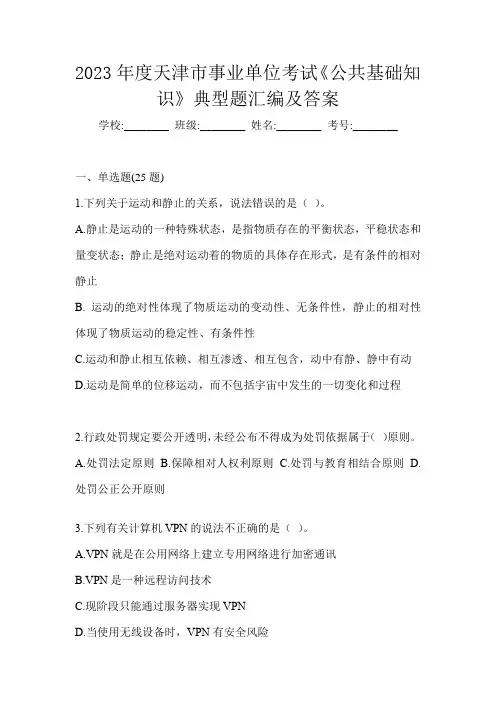 2023 年度天津市事业单位考试《公共基础知识》典型题汇编及答案

学校:________ 班级:________ 姓名:________ 考号:________

一、单选题(25 题)

1.下列关于运动和静止的关系，说法错误的是（ ）。

A.静止是运动的一种特殊状态，是指物质存在的平衡状态，平稳状态和量变状态；静止是绝对运动着的物质的具体存在形式，是有条件的相对静止

B. 运动的绝对性体现了物质运动的变动性、无条件性，静止的相对性体现了物质运动的稳定性、有条件性

C.运动和静止相互依赖、相互渗透、相互包含，动中有静、静中有动

D.运动是简单的位移运动，而不包括宇宙中发生的一切变化和过程

2.行政处罚规定要公开透明,未经公布不得成为处罚依据属于( )原则。

A.处罚法定原则 B.保障相对人权利原则 C.处罚与教育相结合原则 D.处罚公正公开原则

3.下列有关计算机 VPN 的说法不正确的是（ ）。

A.VPN 就是在公用网络上建立专用网络进行加密通讯

B.VPN 是一种远程访问技术

C.现阶段只能通过服务器实现 VPN

D.当使用无线设备时，VPN 有安全风险